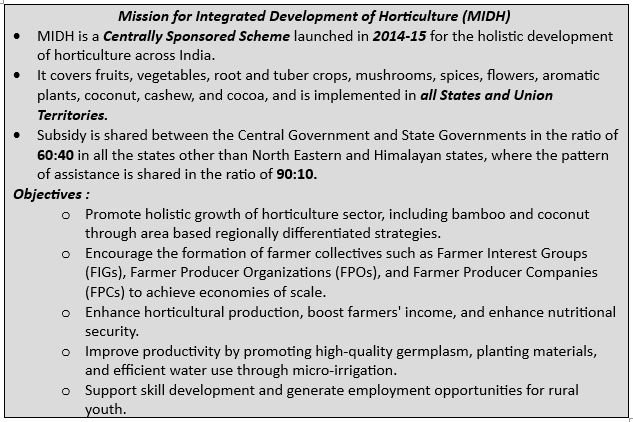 Mission for Integrated Development of Horticulture (MIDH)

• MIDH is a Centrally Sponsored Scheme launched in 2014-15 for the holistic development of horticulture across India.

• It covers fruits, vegetables, root and tuber crops, mushrooms, spices, flowers, aromatic plants, coconut, cashew, and cocoa, and is implemented in all States and Union Territories.

• Subsidy is shared between the Central Government and State Governments in the ratio of 60:40 in all the states other than North Eastern and Himalayan states, where the pattern of assistance is shared in the ratio of 90:10.

Objectives :

o Promote holistic growth of horticulture sector, including bamboo and coconut through area based regionally differentiated strategies.

o Encourage the formation of farmer collectives such as Farmer Interest Groups (FIGs), Farmer Producer Organizations (FPOs), and Farmer Producer Companies (FPCs) to achieve economies of scale.

o Enhance horticultural production, boost farmers' income, and enhance nutritional security.

o Improve productivity by promoting high-quality germplasm, planting materials, and efficient water use through micro-irrigation.

o Support skill development and generate employment opportunities for rural youth.